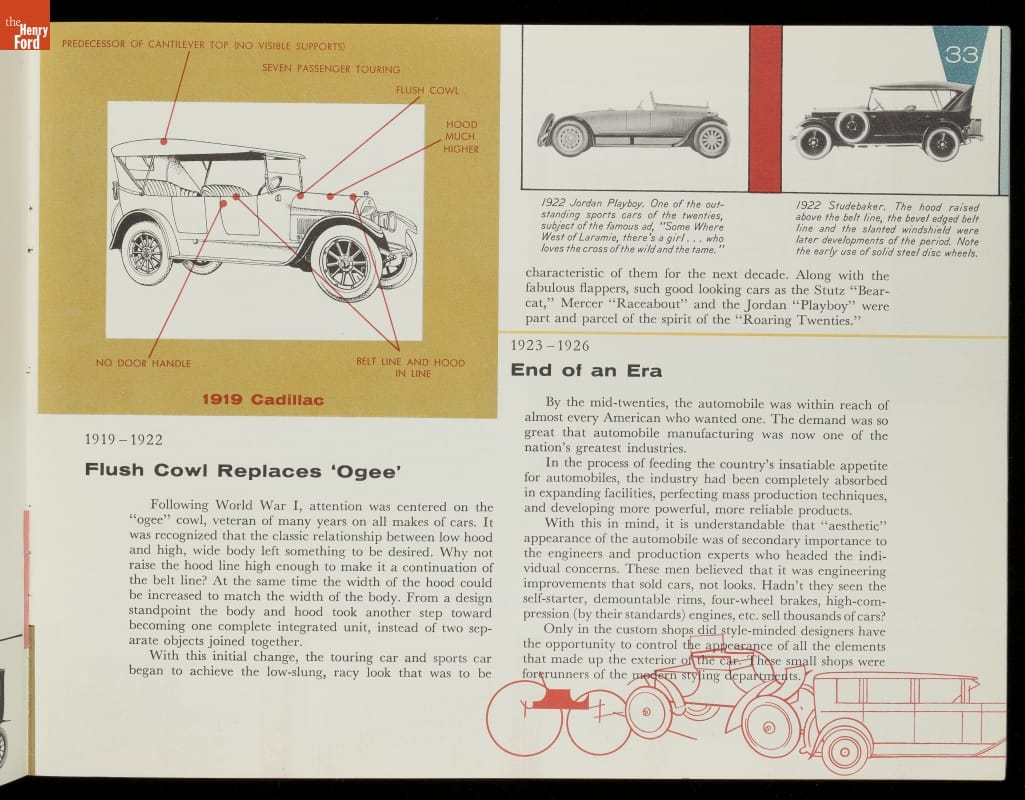 the Henry Ford

PREDECESSOR OF CANTILEVER TOP (NO VISIBLE SUPPORTS)

SEVEN PASSENGER TOURING

FLUSH COWL

HOOD MUCH HIGHER

NO DOOR HANDLE

BELT LINE AND HOOD IN LINE

1919 Cadillac

1919 – 1922

Flush Cowl Replaces 'Ogee'

Following World War I, attention was centered on the "ogee" cowl, veteran of many years on all makes of cars. It was recognized that the classic relationship between low hood and high, wide body left something to be desired. Why not raise the hood line high enough to make it a continuation of the belt line? At the same time the width of the hood could be increased to match the width of the body. From a design standpoint the body and hood took another step toward becoming one complete integrated unit, instead of two separate objects joined together.

With this initial change, the touring car and sports car began to achieve the low-slung, racy look that was to be

33

1922 Jordan Playboy. One of the outstanding sports cars of the twenties, subject of the famous ad, "Some Where West of Laramie, there's a girl . . . who loves the cross of the wild and the tame."

1922 Studebaker. The hood raised above the belt line, the bevel edged belt line and the slanted windshield were later developments of the period. Note the early use of solid steel disc wheels.

characteristic of them for the next decade. Along with the fabulous flappers, such good looking cars as the Stutz "Bearcat," Mercer "Raceabout" and the Jordan "Playboy" were part and parcel of the spirit of the "Roaring Twenties."

1923 – 1926

End of an Era

By the mid-twenties, the automobile was within reach of almost every American who wanted one. The demand was so great that automobile manufacturing was now one of the nation's greatest industries.

In the process of feeding the country's insatiable appetite for automobiles, the industry had been completely absorbed in expanding facilities, perfecting mass production techniques, and developing more powerful, more reliable products.

With this in mind, it is understandable that "aesthetic" appearance of the automobile was of secondary importance to the engineers and production experts who headed the individual concerns. These men believed that it was engineering improvements that sold cars, not looks. Hadn't they seen the self-starter, demountable rims, four-wheel brakes, high-compression (by their standards) engines, etc. sell thousands of cars?

Only in the custom shops did style-minded designers have the opportunity to control the appearance of all the elements that made up the exterior of the car. These small shops were forerunners of the modern styling departments.